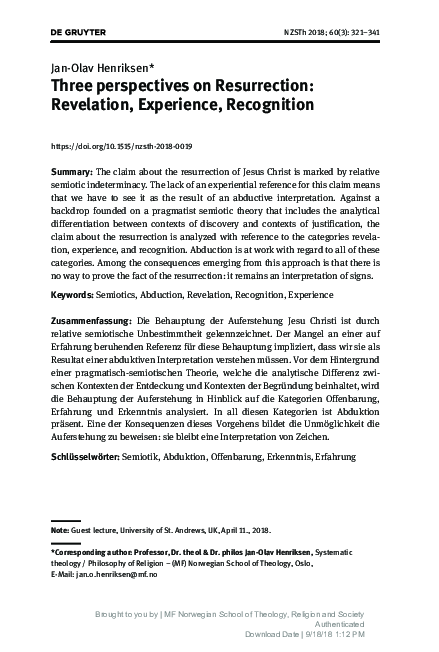 DE GRUYTER

NZSTh 2018; 60(3): 321–341

Jan-Olav Henriksen*

Three perspectives on Resurrection: Revelation, Experience, Recognition

https://doi.org/10.1515/nzsth-2018-0019

Summary: The claim about the resurrection of Jesus Christ is marked by relative semiotic indeterminacy. The lack of an experiential reference for this claim means that we have to see it as the result of an abductive interpretation. Against a backdrop founded on a pragmatist semiotic theory that includes the analytical differentiation between contexts of discovery and contexts of justification, the claim about the resurrection is analyzed with reference to the categories revelation, experience, and recognition. Abduction is at work with regard to all of these categories. Among the consequences emerging from this approach is that there is no way to prove the fact of the resurrection: it remains an interpretation of signs.

Keywords: Semiotics, Abduction, Revelation, Recognition, Experience

Zusammenfassung: Die Behauptung der Auferstehung Jesu Christi ist durch relative semiotische Unbestimmtheit gekennzeichnet. Der Mangel an einer auf Erfahrung beruhenden Referenz für diese Behauptung impliziert, dass wir sie als Resultat einer abduktiven Interpretation verstehen müssen. Vor dem Hintergrund einer pragmatisch-semiotischen Theorie, welche die analytische Differenz zwischen Kontexten der Entdeckung und Kontexten der Begründung beinhaltet, wird die Behauptung der Auferstehung in Hinblick auf die Kategorien Offenbarung, Erfahrung und Erkenntnis analysiert. In all diesen Kategorien ist Abduktion präsent. Eine der Konsequenzen dieses Vorgehens bildet die Unmöglichkeit die Auferstehung zu beweisen: sie bleibt eine Interpretation von Zeichen.

Schlüsselwörter: Semiotik, Abduktion, Offenbarung, Erkenntnis, Erfahrung

Note: Guest lecture, University of St. Andrews, UK, April 11., 2018.

*Corresponding author: Professor, Dr. theol & Dr. philos Jan-Olav Henriksen, Systematic theology / Philosophy of Religion – (MF) Norwegian School of Theology, Oslo, E-Mail: jan.o.henriksen@mf.no

Brought to you by | MF Norwegian School of Theology, Religion and Society
Authenticated
Download Date | 9/18/18 1:12 PM